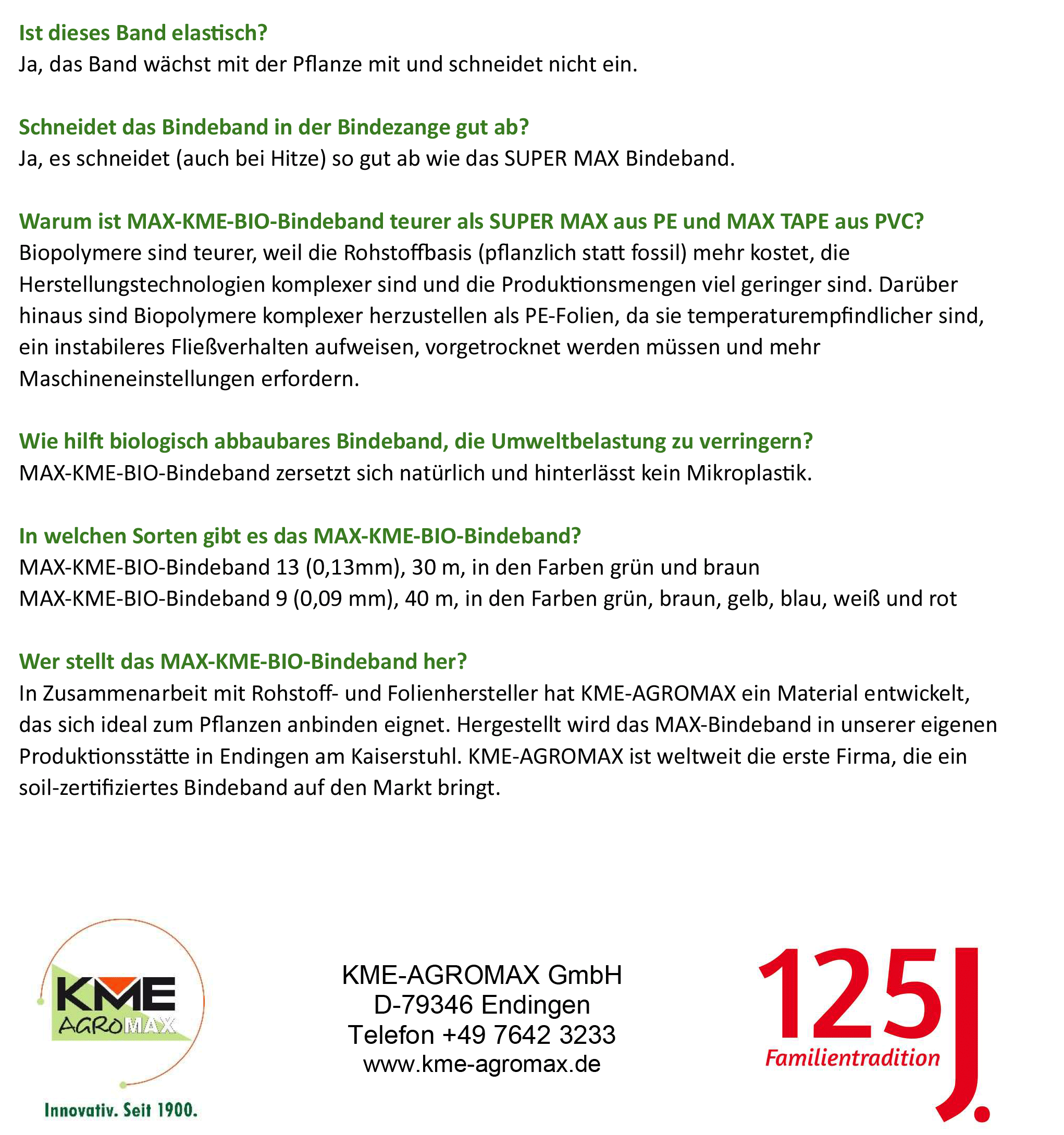 Ist dieses Band elastisch?
Ja, das Band wächst mit der Pflanze mit und schneidet nicht ein.

Schneidet das Bindeband in der Bindezange gut ab?
Ja, es schneidet (auch bei Hitze) so gut ab wie das SUPER MAX Bindeband.

Warum ist MAX-KME-BIO-Bindeband teurer als SUPER MAX aus PE und MAX TAPE aus PVC?
Biopolymere sind teurer, weil die Rohstoffbasis (pflanzlich statt fossil) mehr kostet, die Herstellungstechnologien komplexer sind und die Produktionsmengen viel geringer sind. Darüber hinaus sind Biopolymere komplexer herzustellen als PE-Folien, da sie temperaturempfindlicher sind, ein instabileres Fließverhalten aufweisen, vorgetrocknet werden müssen und mehr Maschineneinstellungen erfordern.

Wie hilft biologisch abbaubares Bindeband, die Umweltbelastung zu verringern?
MAX-KME-BIO-Bindeband zersetzt sich natürlich und hinterlässt kein Mikroplastik.

In welchen Sorten gibt es das MAX-KME-BIO-Bindeband?
MAX-KME-BIO-Bindeband 13 (0,13mm), 30 m, in den Farben grün und braun
MAX-KME-BIO-Bindeband 9 (0,09 mm), 40 m, in den Farben grün, braun, gelb, blau, weiß und rot

Wer stellt das MAX-KME-BIO-Bindeband her?
In Zusammenarbeit mit Rohstoff- und Folienhersteller hat KME-AGROMAX ein Material entwickelt, das sich ideal zum Pflanzen anbinden eignet. Hergestellt wird das MAX-Bindeband in unserer eigenen Produktionsstätte in Endingen am Kaiserstuhl. KME-AGROMAX ist weltweit die erste Firma, die ein soil-zertifiziertes Bindeband auf den Markt bringt.

KME
AGROMAX
Innovativ. Seit 1900.

KME-AGROMAX GmbH
D-79346 Endingen
Telefon +49 7642 3233
www.kme-agromax.de

125J.
Familientradition